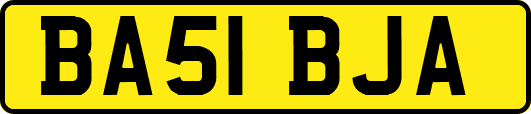 BA51 BJA